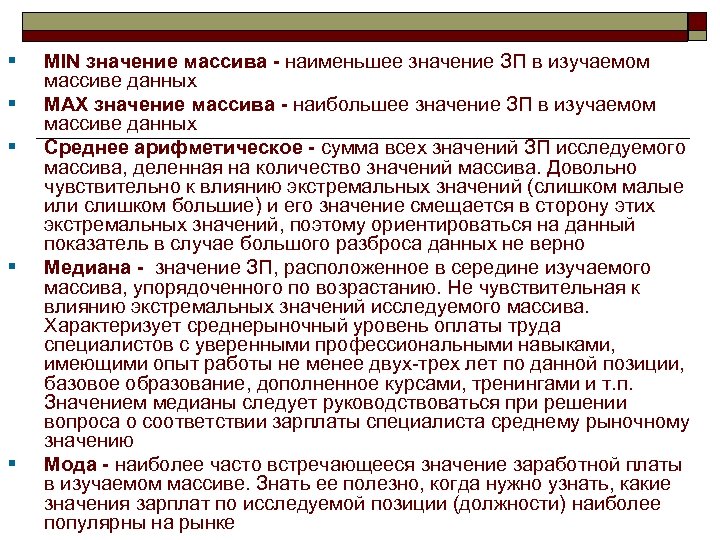 MIN значение массива - наименьшее значение ЗП в изучаемом массиве данных

MAX значение массива - наибольшее значение ЗП в изучаемом массиве данных

Среднее арифметическое - сумма всех значений ЗП исследуемого массива, деленная на количество значений массива. Довольно чувствительно к влиянию экстремальных значений (слишком малые или слишком большие) и его значение смещается в сторону этих экстремальных значений, поэтому ориентироваться на данный показатель в случае большого разброса данных не верно

Медиана - значение ЗП, расположенное в середине изучаемого массива, упорядоченного по возрастанию. Не чувствительная к влиянию экстремальных значений исследуемого массива. Характеризует среднерыночный уровень оплаты труда специалистов с уверенными профессиональными навыками, имеющими опыт работы не менее двух-трех лет по данной позиции, базовое образование, дополненное курсами, тренингами и т.п. Значением медианы следует руководствоваться при решении вопроса о соответствии зарплаты специалиста среднему рыночному значению

Мода - наиболее часто встречающееся значение заработной платы в изучаемом массиве. Знать ее полезно, когда нужно узнать, какие значения зарплат по исследуемой позиции (должности) наиболее популярны на рынке